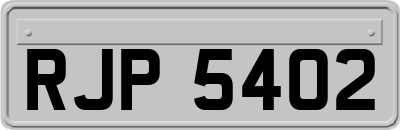 RJP 5402